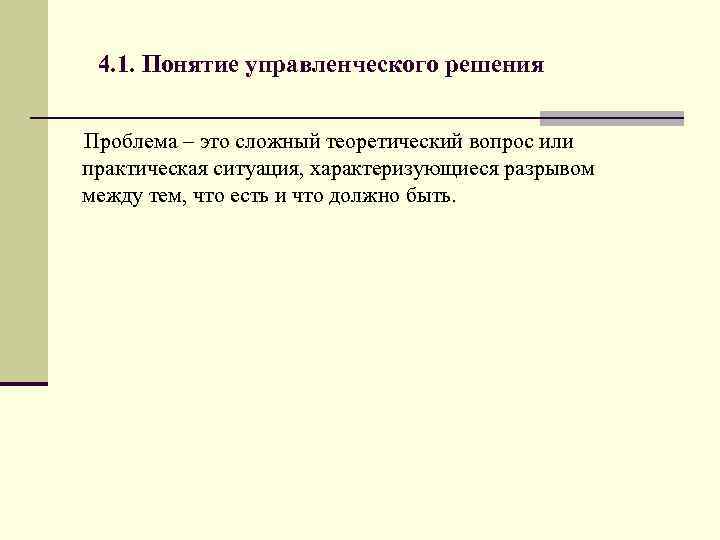 4.1. Понятие управленческого решения

Проблема – это сложный теоретический вопрос или практическая ситуация, характеризующиеся разрывом между тем, что есть и что должно быть.